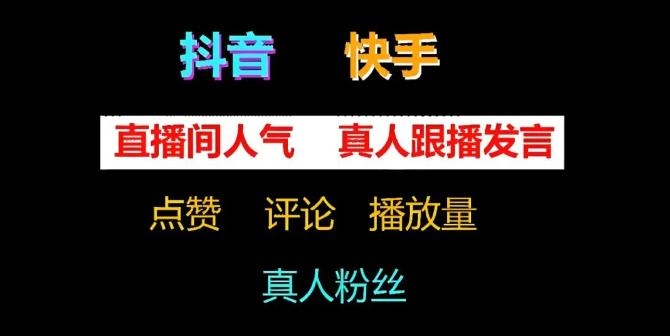 抖音　快手

直播间人气　真人跟播发言

点赞　评论　播放量

真人粉丝